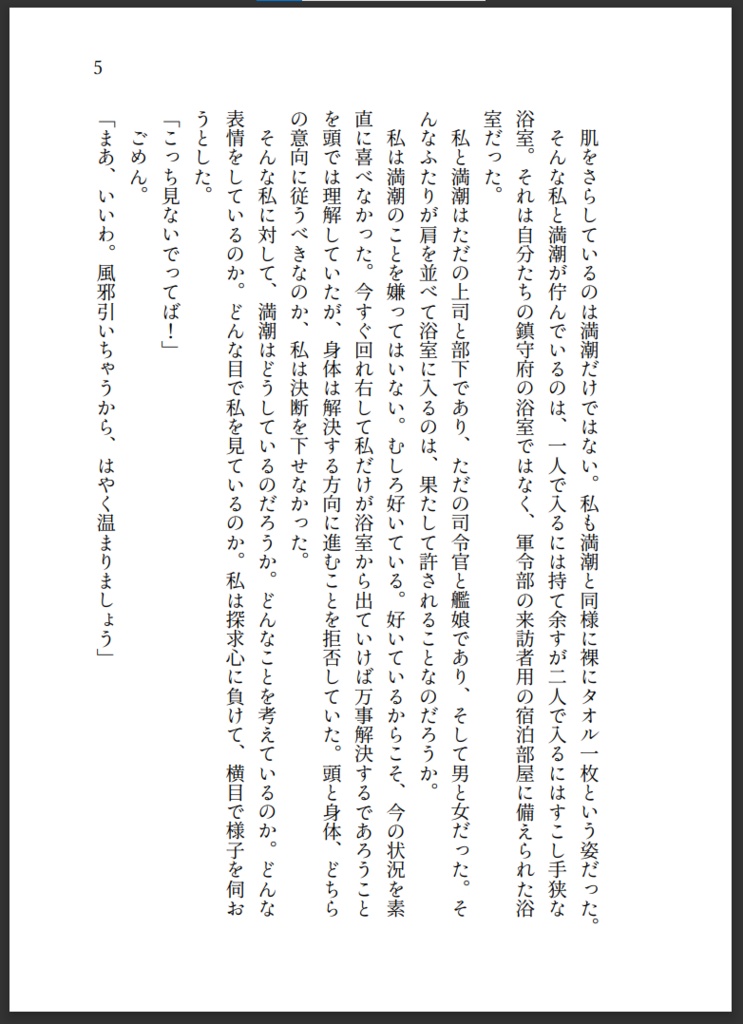 5

肌をさらしているのは満潮だけではない。私も満潮と同様に裸にタオル一枚という姿だった。

そんな私と満潮が佇んでいるのは、一人で入るには持て余すが二人で入るにはすこし手狭な浴室。それは自分たちの鎮守府の浴室ではなく、軍令部の来訪者用の宿泊部屋に備えられた浴室だった。

私と満潮はただの上司と部下であり、ただの司令官と艦娘であり、そして男と女だった。そんなふたりが肩を並べて浴室に入るのは、果たして許されることなのだろうか。

私は満潮のことを嫌ってはいない。むしろ好いている。好いているからこそ、今の状況を素直に喜べなかった。今すぐ回れ右して私だけが浴室から出ていけば万事解決するであろうことを頭では理解していたが、身体は解決する方向に進むことを拒否していた。頭と身体、どちらの意向に従うべきなのか、私は決断を下せなかった。

そんな私に対して、満潮はどうしているのだろうか。どんなことを考えているのか。どんな表情をしているのか。どんな目で私を見ているのか。私は探求心に負けて、横目で様子を伺おうとした。

「こっち見ないでってば！」

ごめん。

「まあ、いいわ。風邪引いちゃうから、はやく温まりましょう」